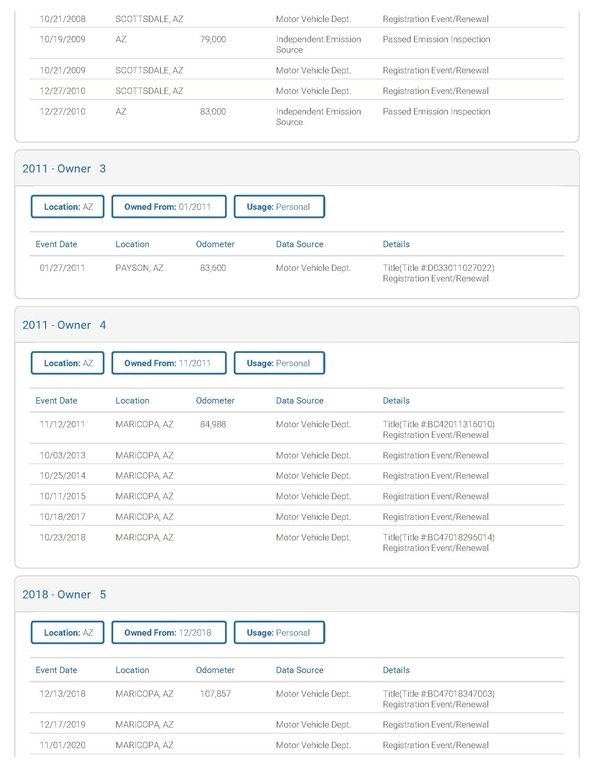 | | | | | |
|---|---|---|---|---|
| 10/21/2008 | SCOTTSDALE, AZ | | Motor Vehicle Dept. | Registration Event/Renewal |
| 10/19/2009 | AZ | 79,000 | Independent Emission Source | Passed Emission Inspection |
| 10/21/2009 | SCOTTSDALE, AZ | | Motor Vehicle Dept. | Registration Event/Renewal |
| 12/27/2010 | SCOTTSDALE, AZ | | Motor Vehicle Dept. | Registration Event/Renewal |
| 12/27/2010 | AZ | 83,000 | Independent Emission Source | Passed Emission Inspection |

2011 - Owner 3

Location: AZ
Owned From: 01/2011
Usage: Personal

| Event Date | Location | Odometer | Data Source | Details |
|---|---|---|---|---|
| 01/27/2011 | PAYSON, AZ | 83,600 | Motor Vehicle Dept. | Title(Title #:D033011027022) Registration Event/Renewal |

2011 - Owner 4

Location: AZ
Owned From: 11/2011
Usage: Personal

| Event Date | Location | Odometer | Data Source | Details |
|---|---|---|---|---|
| 11/12/2011 | MARICOPA, AZ | 84,988 | Motor Vehicle Dept. | Title(Title #:BC42011316010) Registration Event/Renewal |
| 10/03/2013 | MARICOPA, AZ | | Motor Vehicle Dept. | Registration Event/Renewal |
| 10/25/2014 | MARICOPA, AZ | | Motor Vehicle Dept. | Registration Event/Renewal |
| 10/11/2015 | MARICOPA, AZ | | Motor Vehicle Dept. | Registration Event/Renewal |
| 10/18/2017 | MARICOPA, AZ | | Motor Vehicle Dept. | Registration Event/Renewal |
| 10/23/2018 | MARICOPA, AZ | | Motor Vehicle Dept. | Title(Title #:BC47018296014) Registration Event/Renewal |

2018 - Owner 5

Location: AZ
Owned From: 12/2018
Usage: Personal

| Event Date | Location | Odometer | Data Source | Details |
|---|---|---|---|---|
| 12/13/2018 | MARICOPA, AZ | 107,857 | Motor Vehicle Dept. | Title(Title #:BC47018347003) Registration Event/Renewal |
| 12/17/2019 | MARICOPA, AZ | | Motor Vehicle Dept. | Registration Event/Renewal |
| 11/01/2020 | MARICOPA, AZ | | Motor Vehicle Dept. | Registration Event/Renewal |